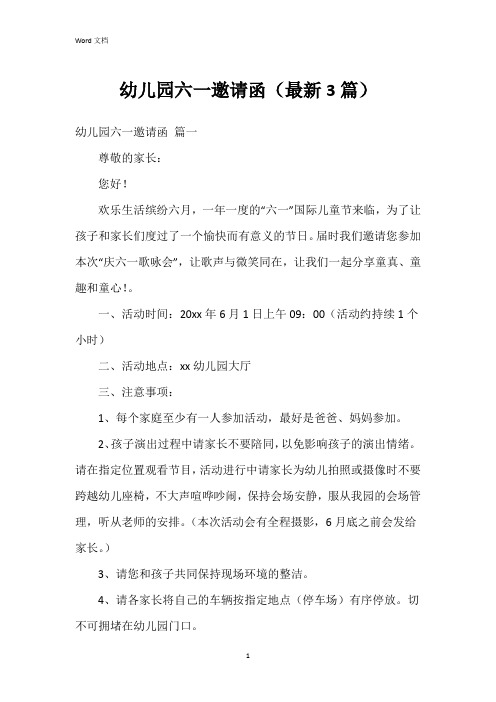 Word 文档

幼儿园六一邀请函（最新3篇）

幼儿园六一邀请函 篇一

尊敬的家长：

您好！

欢乐生活缤纷六月，一年一度的“六一”国际儿童节来临，为了让孩子和家长们度过了一个愉快而有意义的节日。届时我们邀请您参加本次“庆六一歌咏会”，让歌声与微笑同在，让我们一起分享童真、童趣和童心！。

一、活动时间：20xx年6月1日上午09：00（活动约持续1个小时）

二、活动地点：xx幼儿园大厅

三、注意事项：

1、每个家庭至少有一人参加活动，最好是爸爸、妈妈参加。

2、孩子演出过程中请家长不要陪同，以免影响孩子的演出情绪。请在指定位置观看节目，活动进行中请家长为幼儿拍照或摄像时不要跨越幼儿座椅，不大声喧哗吵闹，保持会场安静，服从我园的会场管理，听从老师的安排。（本次活动会有全程摄影，6月底之前会发给家长。）

3、请您和孩子共同保持现场环境的整洁。

4、请各家长将自己的车辆按指定地点（停车场）有序停放。切不可拥堵在幼儿园门口。

1